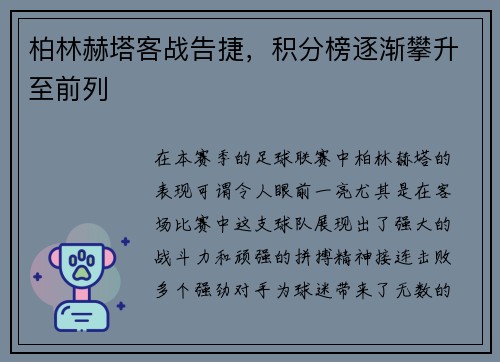 柏林赫塔客战告捷，积分榜逐渐攀升至前列

在本赛季的足球联赛中柏林赫塔的表现可谓令人眼前一亮尤其是在客场比赛中这支球队展现出了强大的战斗力和顽强的拼搏精神接连击败多个强劲对手为球迷带来了无数的